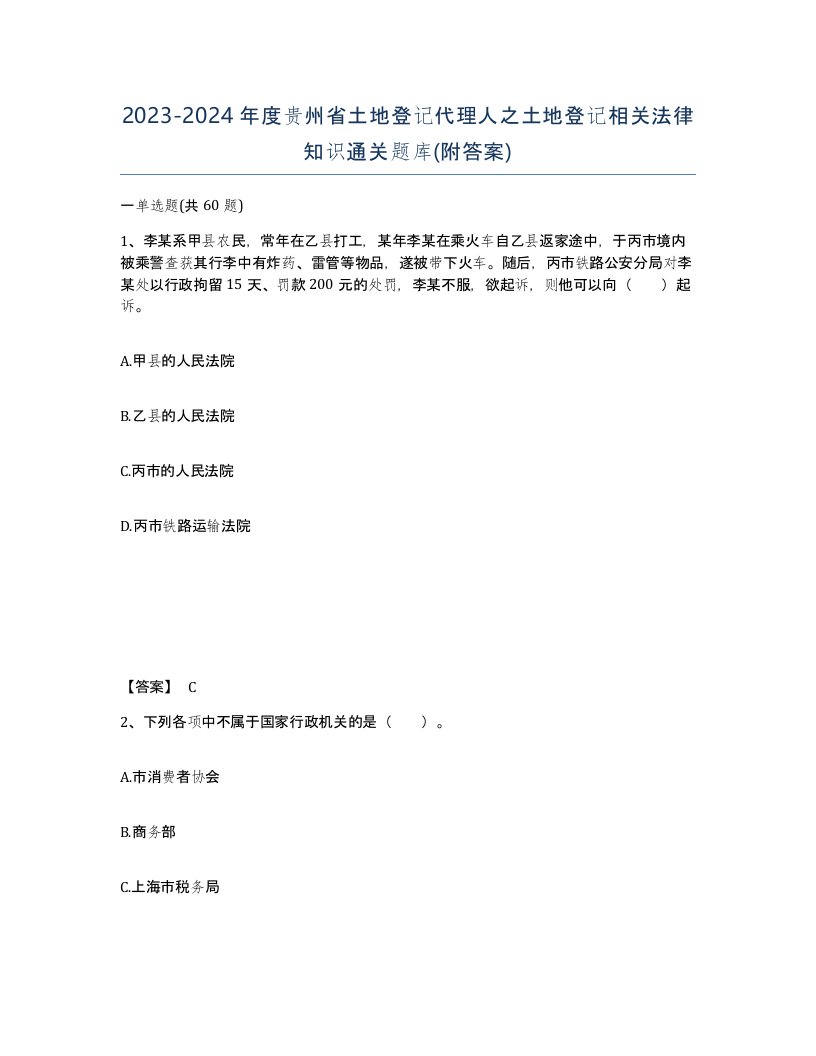 2023-2024年度贵州省土地登记代理人之土地登记相关法律知识通关题库(附答案)

一单选题(共60题)

1、李某系甲县农民，常年在乙县打工，某年李某在乘火车自乙县返家途中，于丙市境内被乘警查获其行李中有炸药、雷管等物品，遂被带下火车。随后，丙市铁路公安分局对李某处以行政拘留15天、罚款200元的处罚，李某不服，欲起诉，则他可以向（　　）起诉。

A.甲县的人民法院

B.乙县的人民法院

C.丙市的人民法院

D.丙市铁路运输法院

【答案】 C

2、下列各项中不属于国家行政机关的是（　　）。

A.市消费者协会

B.商务部

C.上海市税务局